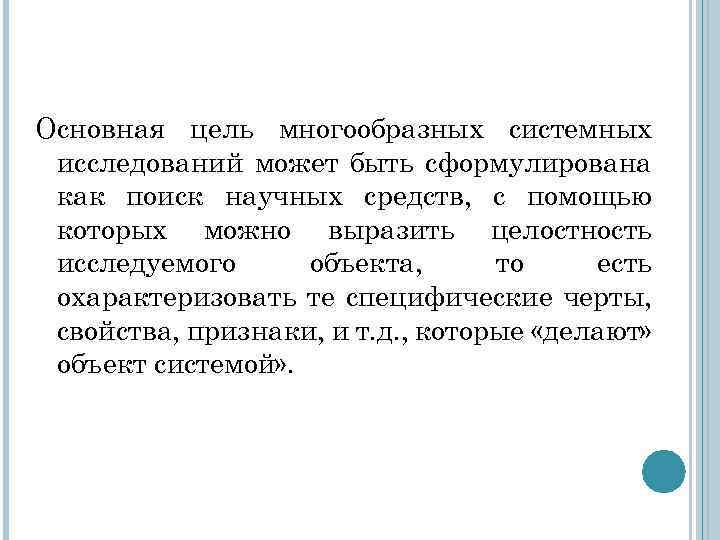 Основная цель многообразных системных исследований может быть сформулирована как поиск научных средств, с помощью которых можно выразить целостность исследуемого объекта, то есть охарактеризовать те специфические черты, свойства, признаки, и т.д., которые «делают» объект системой».